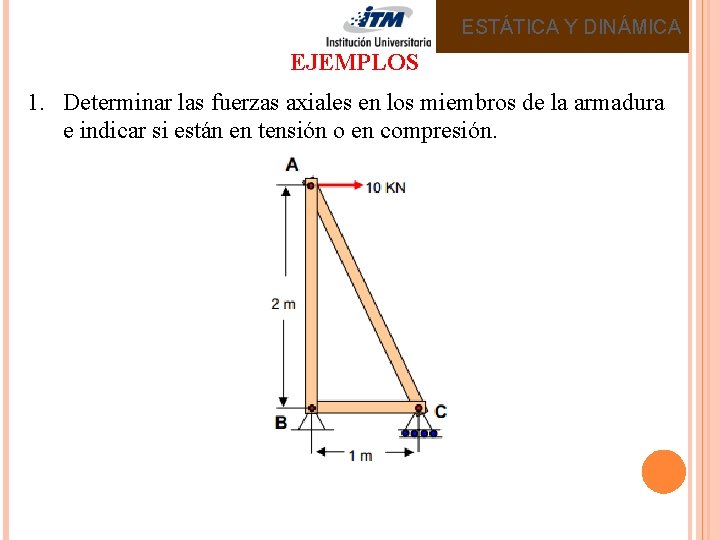 ITM
Institución Universitaria

ESTÁTICA Y DINÁMICA

EJEMPLOS

1. Determinar las fuerzas axiales en los miembros de la armadura e indicar si están en tensión o en compresión.

A
10 KN
2 m
B
C
1 m